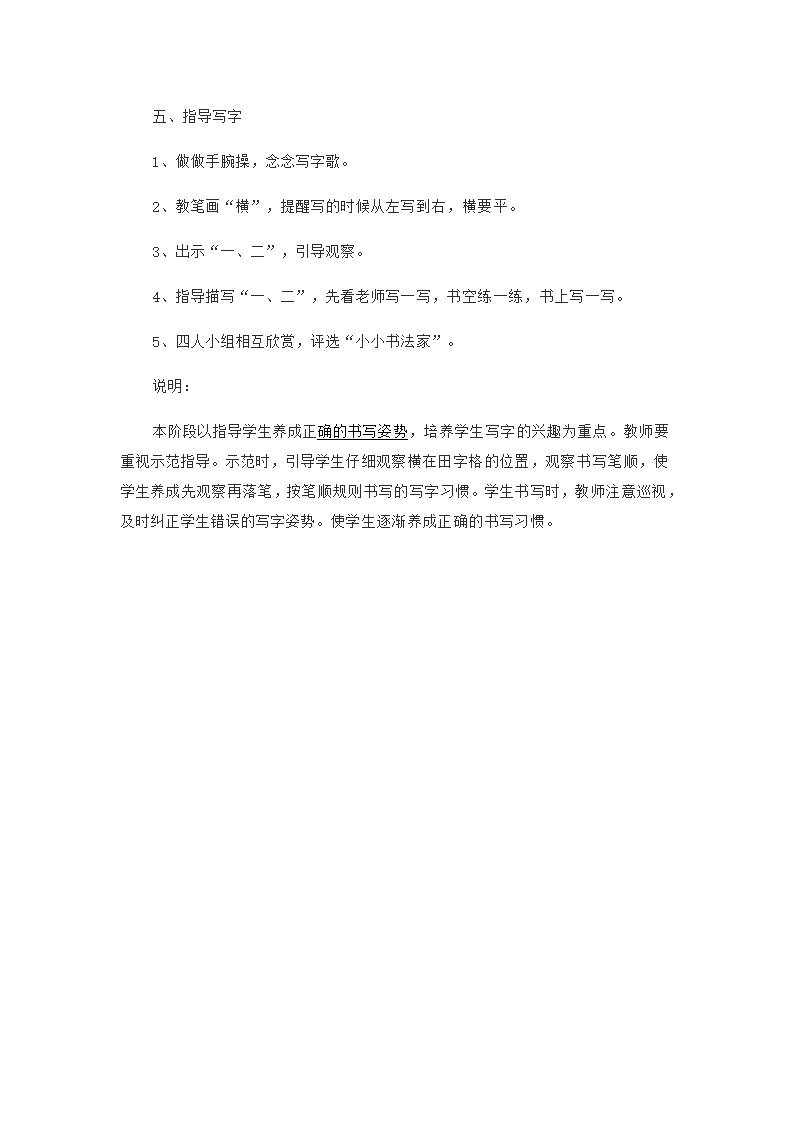 五、指导写字

1、做做手腕操，念念写字歌。

2、教笔画“横”，提醒写的时候从左写到右，横要平。

3、出示“一、二”，引导观察。

4、指导描写“一、二”，先看老师写一写，书空练一练，书上写一写。

5、四人小组相互欣赏，评选“小小书法家”。

说明：

本阶段以指导学生养成正确的书写姿势，培养学生写字的兴趣为重点。教师要重视示范指导。示范时，引导学生仔细观察横在田字格的位置，观察书写笔顺，使学生养成先观察再落笔，按笔顺规则书写的写字习惯。学生书写时，教师注意巡视，及时纠正学生错误的写字姿势。使学生逐渐养成正确的书写习惯。